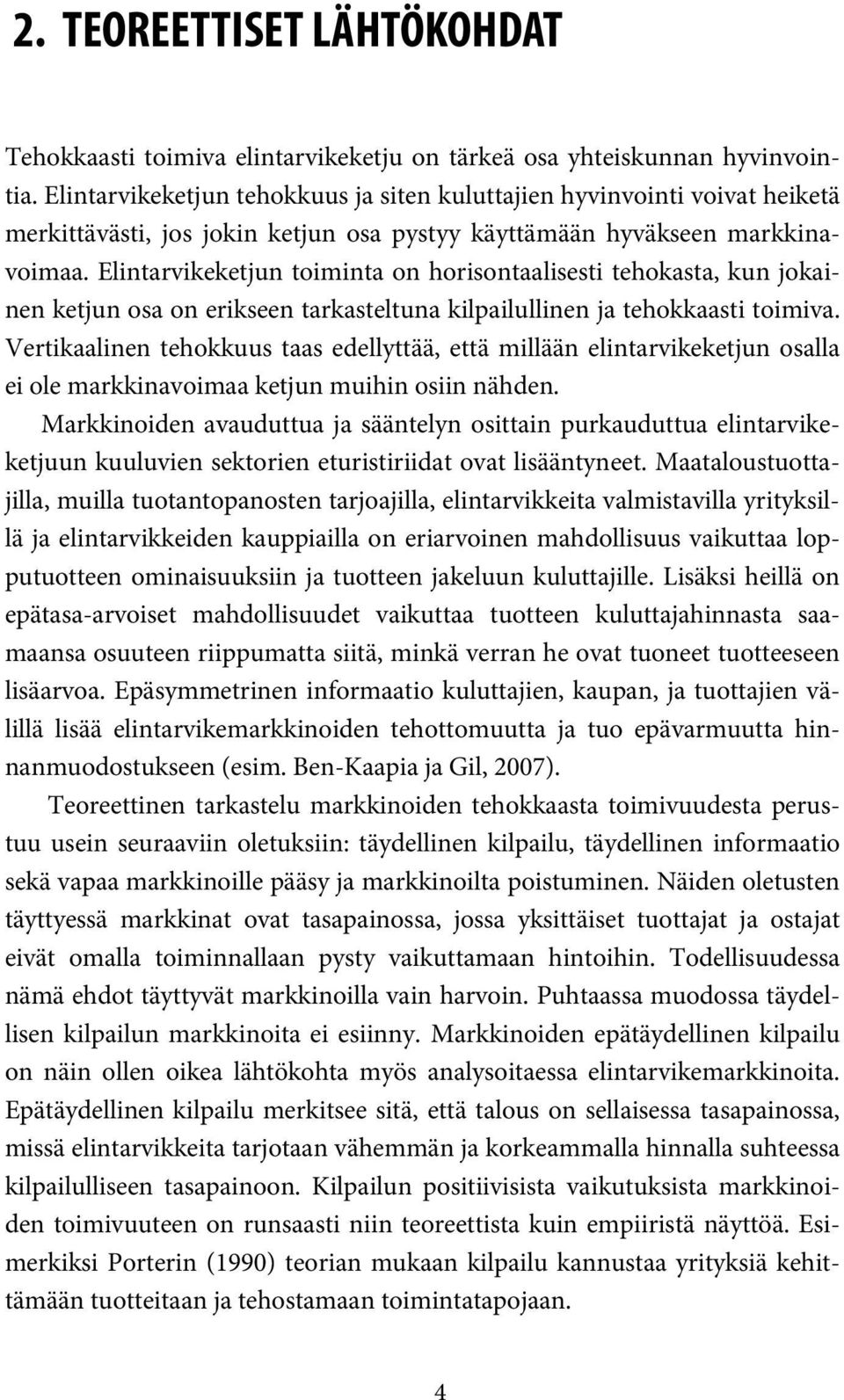 2. TEOREETTISET LÄHTÖKOHDAT

Tehokkaasti toimiva elintarvikeketju on tärkeä osa yhteiskunnan hyvinvointia. Elintarvikeketjun tehokkuus ja siten kuluttajien hyvinvointi voivat heiketä merkittävästi, jos jokin ketjun osa pystyy käyttämään hyväkseen markkinavoimaa. Elintarvikeketjun toiminta on horisontaalisesti tehokasta, kun jokainen ketjun osa on erikseen tarkasteltuna kilpailullinen ja tehokkaasti toimiva. Vertikaalinen tehokkuus taas edellyttää, että millään elintarvikeketjun osalla ei ole markkinavoimaa ketjun muihin osiin nähden.

Markkinoiden avauduttua ja sääntelyn osittain purkauduttua elintarvikeketjuun kuuluvien sektorien eturistiriidat ovat lisääntyneet. Maataloustuottajilla, muilla tuotantopanosten tarjoajilla, elintarvikkeita valmistavilla yrityksillä ja elintarvikkeiden kauppiailla on eriarvoinen mahdollisuus vaikuttaa lopputuotteen ominaisuuksiin ja tuotteen jakeluun kuluttajille. Lisäksi heillä on epätasa-arvoiset mahdollisuudet vaikuttaa tuotteen kuluttajahinnasta saamaansa osuuteen riippumatta siitä, minkä verran he ovat tuoneet tuotteeseen lisäarvoa. Epäsymmetrinen informaatio kuluttajien, kaupan, ja tuottajien välillä lisää elintarvikemarkkinoiden tehottomuutta ja tuo epävarmuutta hinnanmuodostukseen (esim. Ben-Kaapia ja Gil, 2007).

Teoreettinen tarkastelu markkinoiden tehokkaasta toimivuudesta perustuu usein seuraaviin oletuksiin: täydellinen kilpailu, täydellinen informaatio sekä vapaa markkinoille pääsy ja markkinoilta poistuminen. Näiden oletusten täyttyessä markkinat ovat tasapainossa, jossa yksittäiset tuottajat ja ostajat eivät omalla toiminnallaan pysty vaikuttamaan hintoihin. Todellisuudessa nämä ehdot täyttyvät markkinoilla vain harvoin. Puhtaassa muodossa täydellisen kilpailun markkinoita ei esiinny. Markkinoiden epätäydellinen kilpailu on näin ollen oikea lähtökohta myös analysoitaessa elintarvikemarkkinoita. Epätäydellinen kilpailu merkitsee sitä, että talous on sellaisessa tasapainossa, missä elintarvikkeita tarjotaan vähemmän ja korkeammalla hinnalla suhteessa kilpailulliseen tasapainoon. Kilpailun positiivisista vaikutuksista markkinoiden toimivuuteen on runsaasti niin teoreettista kuin empiiristä näyttöä. Esimerkiksi Porterin (1990) teorian mukaan kilpailu kannustaa yrityksiä kehittämään tuotteitaan ja tehostamaan toimintatapojaan.

4